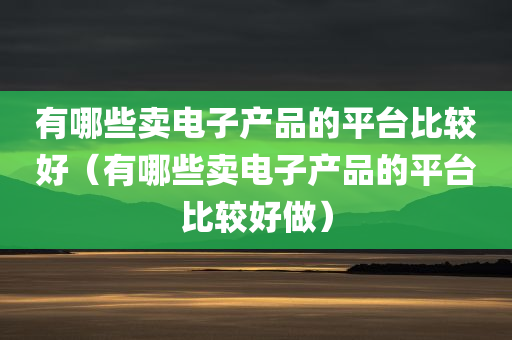 有哪些卖电子产品的平台比较好（有哪些卖电子产品的平台比较好做）